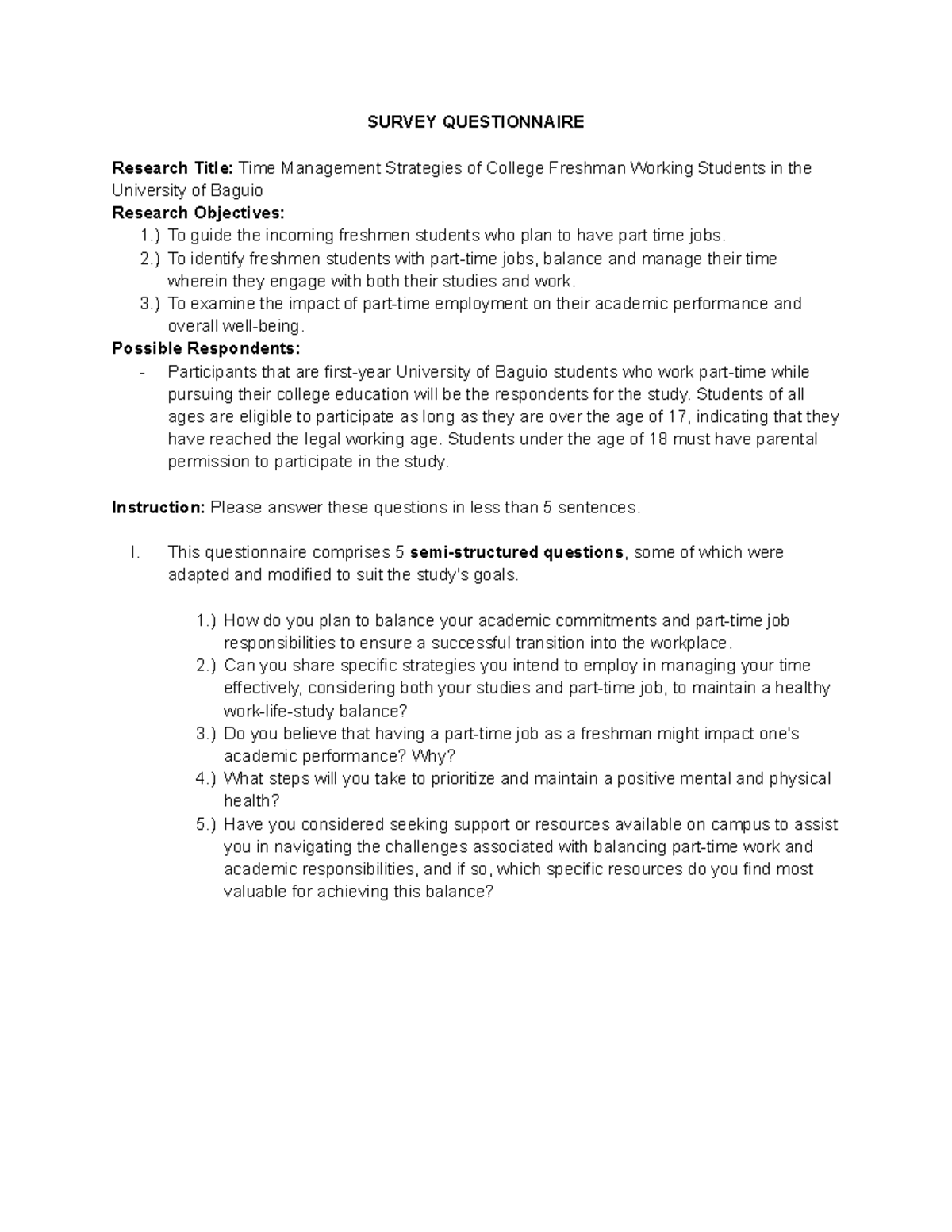 SURVEY QUESTIONNAIRE

Research Title: Time Management Strategies of College Freshman Working Students in the University of Baguio

Research Objectives:

1.) To guide the incoming freshmen students who plan to have part time jobs.
2.) To identify freshmen students with part-time jobs, balance and manage their time wherein they engage with both their studies and work.
3.) To examine the impact of part-time employment on their academic performance and overall well-being.

Possible Respondents:

- Participants that are first-year University of Baguio students who work part-time while pursuing their college education will be the respondents for the study. Students of all ages are eligible to participate as long as they are over the age of 17, indicating that they have reached the legal working age. Students under the age of 18 must have parental permission to participate in the study.

Instruction: Please answer these questions in less than 5 sentences.

I. This questionnaire comprises 5 semi-structured questions, some of which were adapted and modified to suit the study's goals.

1.) How do you plan to balance your academic commitments and part-time job responsibilities to ensure a successful transition into the workplace.
2.) Can you share specific strategies you intend to employ in managing your time effectively, considering both your studies and part-time job, to maintain a healthy work-life-study balance?
3.) Do you believe that having a part-time job as a freshman might impact one's academic performance? Why?
4.) What steps will you take to prioritize and maintain a positive mental and physical health?
5.) Have you considered seeking support or resources available on campus to assist you in navigating the challenges associated with balancing part-time work and academic responsibilities, and if so, which specific resources do you find most valuable for achieving this balance?